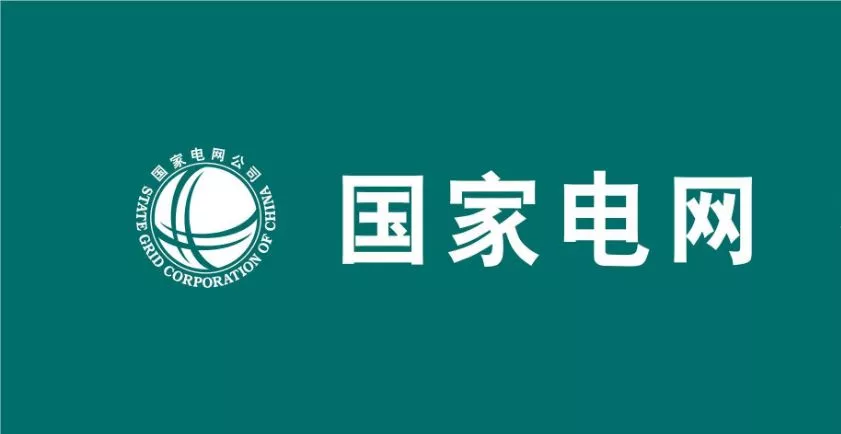 国家电网公司
STATE GRID CORPORATION OF CHINA
国家电网